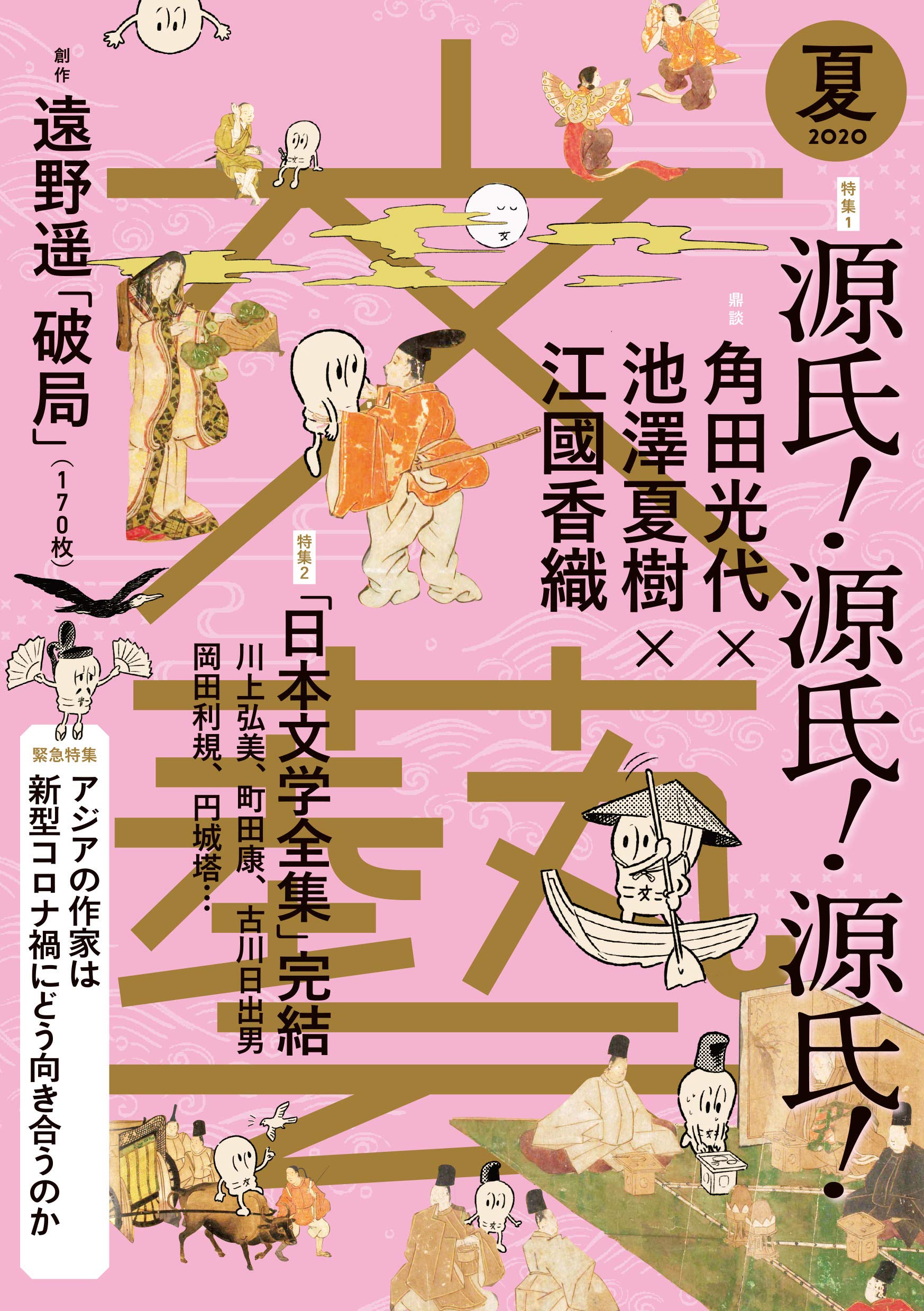 夏
2020

文藝

特集1
源氏！源氏！源氏！

鼎談
角田光代×池澤夏樹×江國香織

特集2
「日本文学全集」完結
川上弘美、町田康、古川日出男
岡田利規、円城塔…

創作
遠野遥「破局」（170枚）

緊急特集
アジアの作家は新型コロナ禍にどう向き合うのか